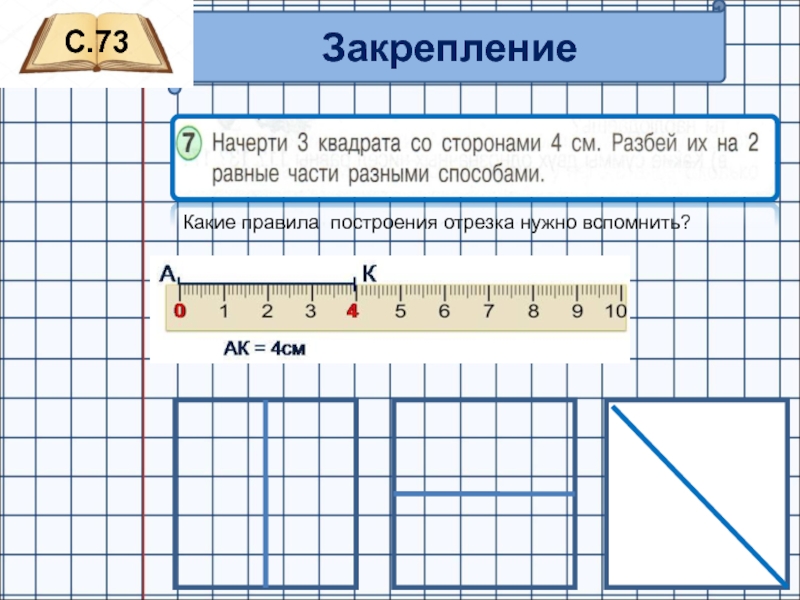 С.73

Закрепление

7 Начерти 3 квадрата со сторонами 4 см. Разбей их на 2 равные части разными способами.

Какие правила построения отрезка нужно вспомнить?

А К

0 1 2 3 4 5 6 7 8 9 10

АК = 4см